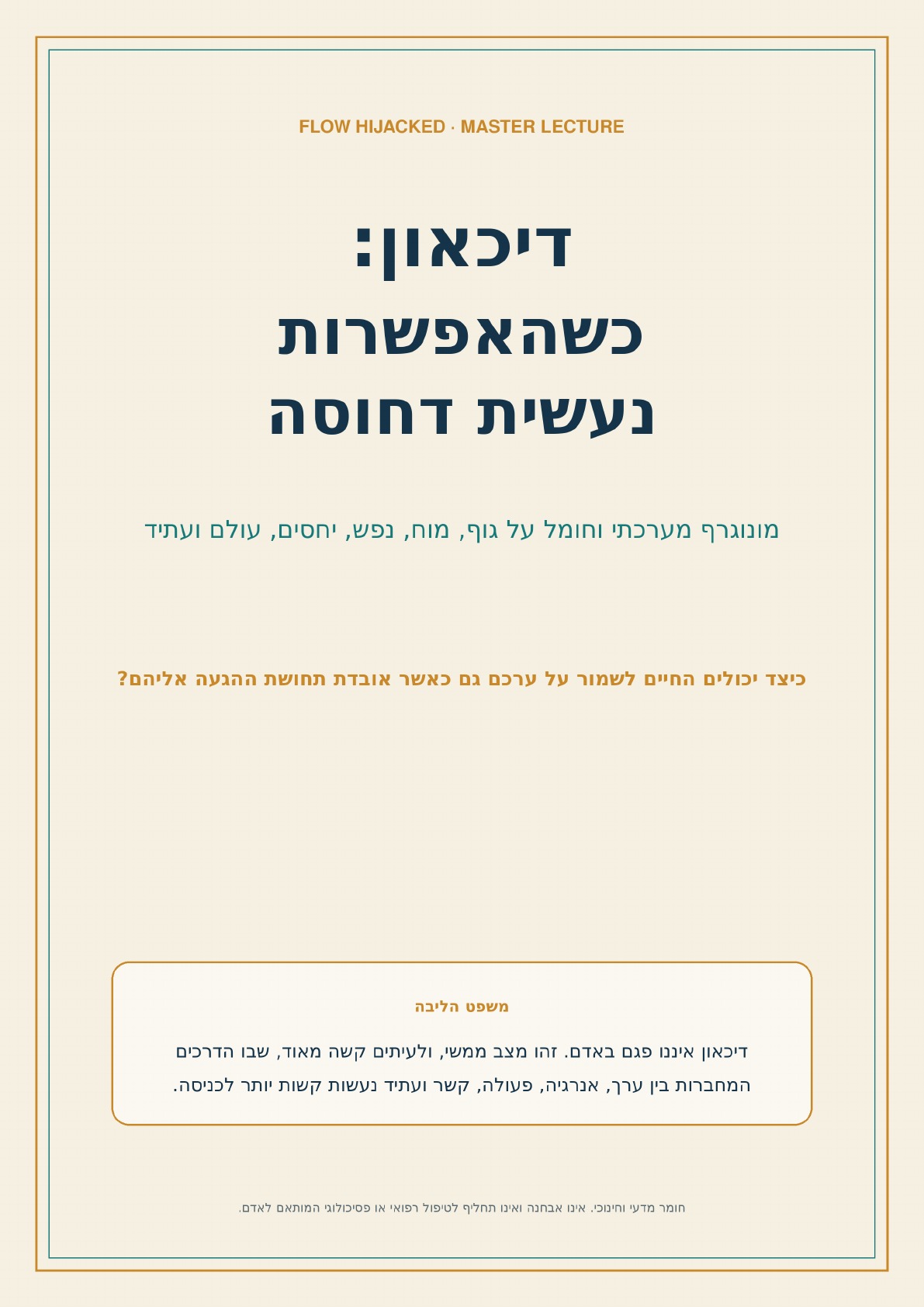 FLOW HIJACKED · MASTER LECTURE

דיכאון:
כשהאפשרות
נעשית דחוסה

מונוגרף מערכתי וחומל על גוף, מוח, נפש, יחסים, עולם ועתיד

כיצד יכולים החיים לשמור על ערכם גם כאשר אובדת תחושת ההגעה אליהם?

משפט הליבה

דיכאון איננו פגם באדם. זהו מצב ממשי, ולעיתים קשה מאוד, שבו הדרכים המחברות בין ערך, אנרגיה, פעולה, קשר ועתיד נעשות קשות יותר לכניסה.

חומר מדעי וחינוכי. אינו אבחנה ואינו תחליף לטיפול רפואי או פסיכולוגי המותאם לאדם.